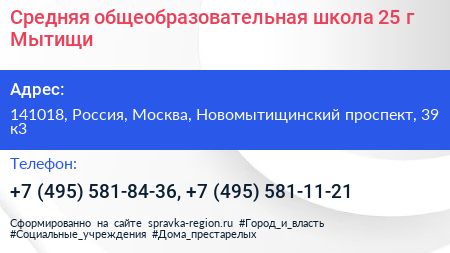 Средняя общеобразовательная школа 25 г Мытищи

Адрес:

141018, Россия, Москва, Новомытищинский проспект, 39 к3

Телефон:

+7 (495) 581-84-36, +7 (495) 581-11-21

Сформированно на сайте spravka-region.ru #Город_и_власть #Социальные_учреждения #Дома_престарелых